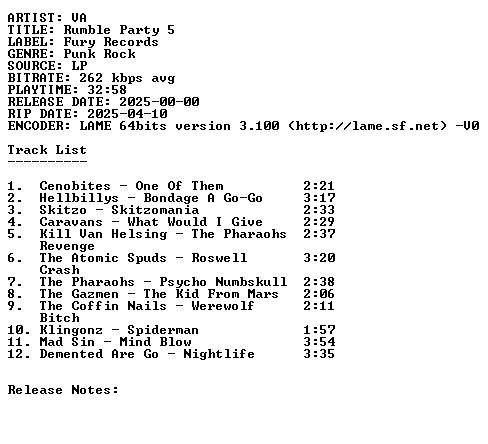 ARTIST: VA
TITLE: Rumble Party 5
LABEL: Fury Records
GENRE: Punk Rock
SOURCE: LP
BITRATE: 262 kbps avg
PLAYTIME: 32:58
RELEASE DATE: 2025-00-00
RIP DATE: 2025-04-10
ENCODER: LAME 64bits version 3.100 (http://lame.sf.net) -V0

Track List
----------

1. Cenobites - One Of Them 2:21
2. Hellbillys - Bondage A Go-Go 3:17
3. Skitzo - Skitzomania 2:33
4. Caravans - What Would I Give 2:29
5. Kill Van Helsing - The Pharaohs Revenge 2:37
6. The Atomic Spuds - Roswell Crash 3:20
7. The Pharaohs - Psycho Numbskull 2:38
8. The Gazmen - The Kid From Mars 2:06
9. The Coffin Nails - Werewolf Bitch 2:11
10. Klingonz - Spiderman 1:57
11. Mad Sin - Mind Blow 3:54
12. Demented Are Go - Nightlife 3:35

Release Notes: